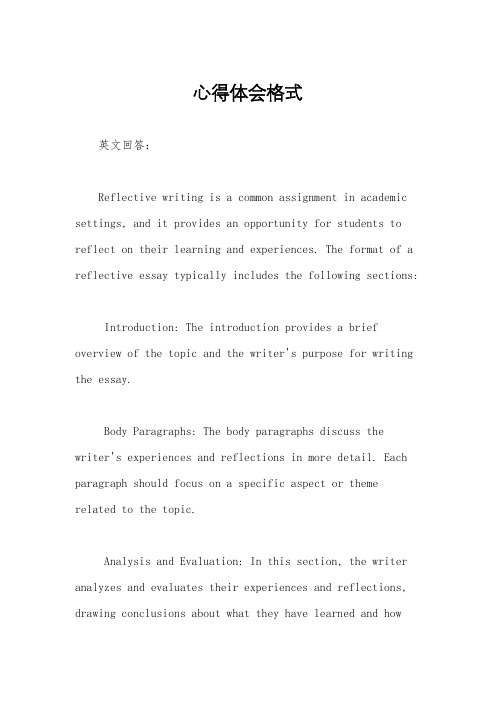 心得体会格式

英文回答：

Reflective writing is a common assignment in academic settings, and it provides an opportunity for students to reflect on their learning and experiences. The format of a reflective essay typically includes the following sections:

Introduction: The introduction provides a brief overview of the topic and the writer's purpose for writing the essay.

Body Paragraphs: The body paragraphs discuss the writer's experiences and reflections in more detail. Each paragraph should focus on a specific aspect or theme related to the topic.

Analysis and Evaluation: In this section, the writer analyzes and evaluates their experiences and reflections, drawing conclusions about what they have learned and how